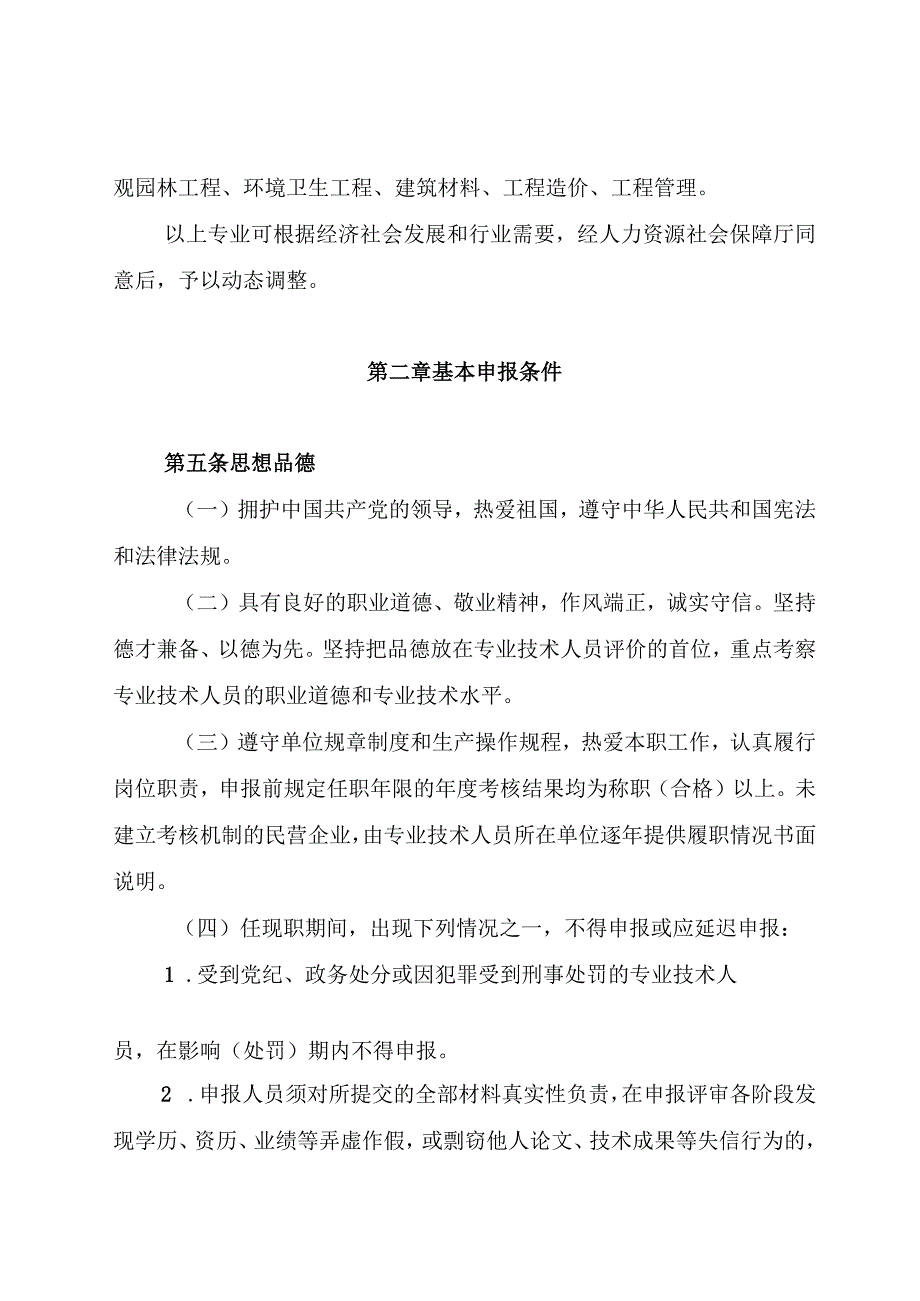 观园林工程、环境卫生工程、建筑材料、工程造价、工程管理。

以上专业可根据经济社会发展和行业需要，经人力资源社会保障厅同意后，予以动态调整。

第二章基本申报条件

第五条思想品德

（一）拥护中国共产党的领导，热爱祖国，遵守中华人民共和国宪法和法律法规。

（二）具有良好的职业道德、敬业精神，作风端正，诚实守信。坚持德才兼备、以德为先。坚持把品德放在专业技术人员评价的首位，重点考察专业技术人员的职业道德和专业技术水平。

（三）遵守单位规章制度和生产操作规程，热爱本职工作，认真履行岗位职责，申报前规定任职年限的年度考核结果均为称职（合格）以上。未建立考核机制的民营企业，由专业技术人员所在单位逐年提供履职情况书面说明。

（四）任现职期间，出现下列情况之一，不得申报或应延迟申报：

1．受到党纪、政务处分或因犯罪受到刑事处罚的专业技术人

员，在影响（处罚）期内不得申报。

2．申报人员须对所提交的全部材料真实性负责，在申报评审各阶段发现学历、资历、业绩等弄虚作假，或剽窃他人论文、技术成果等失信行为的，